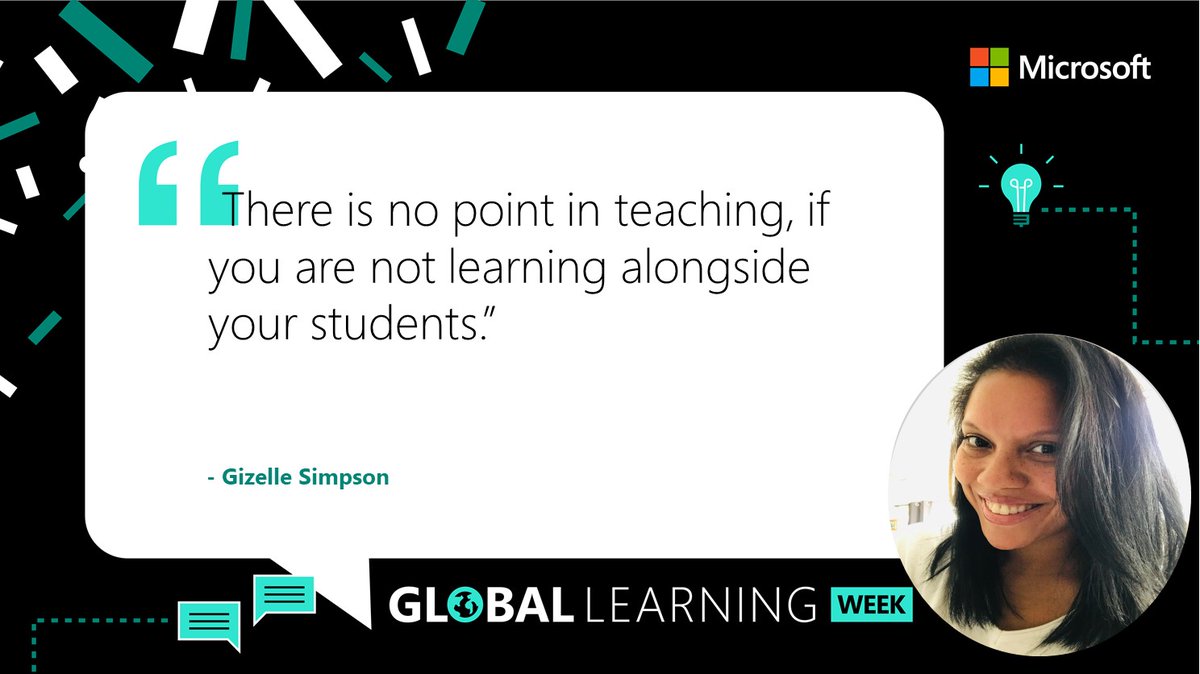 Microsoft

“There is no point in teaching, if you are not learning alongside your students.”

- Gizelle Simpson

GLOBAL LEARNING WEEK